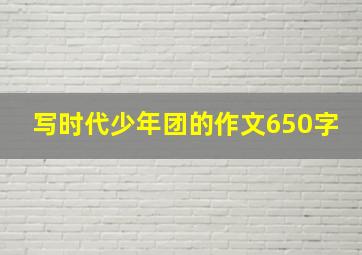 写时代少年团的作文650字